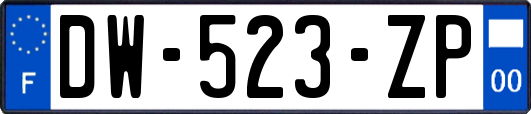 F
DW-523-ZP
00